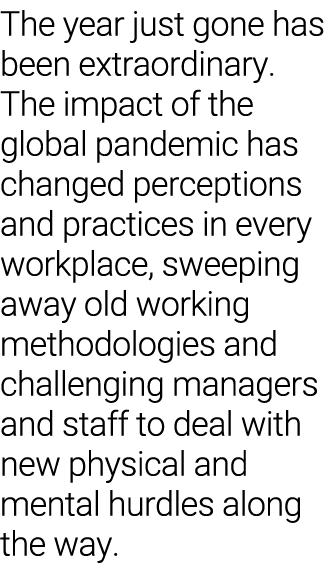 The year just gone has been extraordinary. The impact of the global pandemic has changed perceptions and practices in every workplace, sweeping away old working methodologies and challenging managers and staff to deal with new physical and mental hurdles along the way.